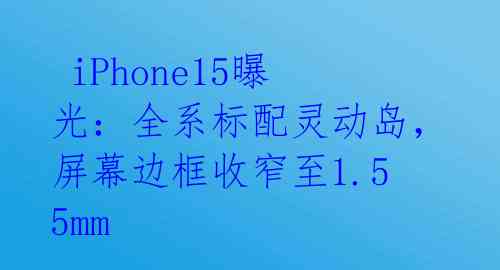 iPhone15曝光：全系标配灵动岛，屏幕边框收窄至1.55mm